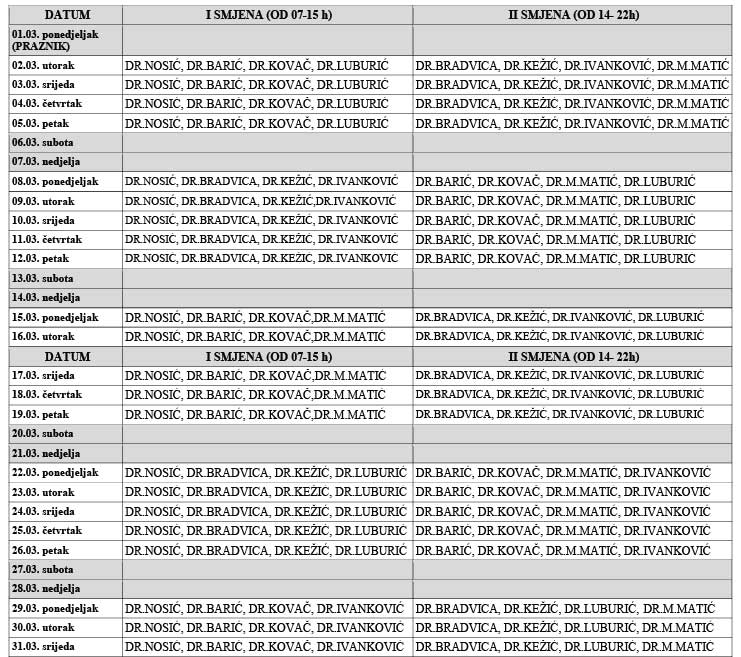 | DATUM | I SMJENA (OD 07-15 h) | II SMJENA (OD 14- 22h) |
|---|---|---|
| 01.03. ponedjeljak (PRAZNIK) | | |
| 02.03. utorak | DR.NOSIĆ, DR.BARIĆ, DR.KOVAČ, DR.LUBURIĆ | DR.BRADVICA, DR.KEŽIĆ, DR.IVANKOVIĆ, DR.M.MATIĆ |
| 03.03. srijeda | DR.NOSIĆ, DR.BARIĆ, DR.KOVAČ, DR.LUBURIĆ | DR.BRADVICA, DR.KEŽIĆ, DR.IVANKOVIĆ, DR.M.MATIĆ |
| 04.03. četvrtak | DR.NOSIĆ, DR.BARIĆ, DR.KOVAČ, DR.LUBURIĆ | DR.BRADVICA, DR.KEŽIĆ, DR.IVANKOVIĆ, DR.M.MATIĆ |
| 05.03. petak | DR.NOSIĆ, DR.BARIĆ, DR.KOVAČ, DR.LUBURIĆ | DR.BRADVICA, DR.KEŽIĆ, DR.IVANKOVIĆ, DR.M.MATIĆ |
| 06.03. subota | | |
| 07.03. nedjelja | | |
| 08.03. ponedjeljak | DR.NOSIĆ, DR.BRADVICA, DR.KEŽIĆ, DR.IVANKOVIĆ | DR.BARIĆ, DR.KOVAČ, DR.M.MATIĆ, DR.LUBURIĆ |
| 09.03. utorak | DR.NOSIĆ, DR.BRADVICA, DR.KEŽIĆ,DR.IVANKOVIĆ | DR.BARIĆ, DR.KOVAČ, DR.M.MATIĆ, DR.LUBURIĆ |
| 10.03. srijeda | DR.NOSIĆ, DR.BRADVICA, DR.KEŽIĆ, DR.IVANKOVIĆ | DR.BARIĆ, DR.KOVAČ, DR.M.MATIĆ, DR.LUBURIĆ |
| 11.03. četvrtak | DR.NOSIĆ, DR.BRADVICA, DR.KEŽIĆ, DR.IVANKOVIĆ | DR.BARIĆ, DR.KOVAČ, DR.M.MATIĆ, DR.LUBURIĆ |
| 12.03. petak | DR.NOSIĆ, DR.BRADVICA, DR.KEŽIĆ, DR.IVANKOVIĆ | DR.BARIĆ, DR.KOVAČ, DR.M.MATIĆ, DR.LUBURIĆ |
| 13.03. subota | | |
| 14.03. nedjelja | | |
| 15.03. ponedjeljak | DR.NOSIĆ, DR.BARIĆ, DR.KOVAČ,DR.M.MATIĆ | DR.BRADVICA, DR.KEŽIĆ, DR.IVANKOVIĆ, DR.LUBURIĆ |
| 16.03. utorak | DR.NOSIĆ, DR.BARIĆ, DR.KOVAČ,DR.M.MATIĆ | DR.BRADVICA, DR.KEŽIĆ, DR.IVANKOVIĆ, DR.LUBURIĆ |
| DATUM | I SMJENA (OD 07-15 h) | II SMJENA (OD 14- 22h) |
| 17.03. srijeda | DR.NOSIĆ, DR.BARIĆ, DR.KOVAČ,DR.M.MATIĆ | DR.BRADVICA, DR.KEŽIĆ, DR.IVANKOVIĆ, DR.LUBURIĆ |
| 18.03. četvrtak | DR.NOSIĆ, DR.BARIĆ, DR.KOVAČ,DR.M.MATIĆ | DR.BRADVICA, DR.KEŽIĆ, DR.IVANKOVIĆ, DR.LUBURIĆ |
| 19.03. petak | DR.NOSIĆ, DR.BARIĆ, DR.KOVAČ,DR.M.MATIĆ | DR.BRADVICA, DR.KEŽIĆ, DR.IVANKOVIĆ, DR.LUBURIĆ |
| 20.03. subota | | |
| 21.03. nedjelja | | |
| 22.03. ponedjeljak | DR.NOSIĆ, DR.BRADVICA, DR.KEŽIĆ, DR.LUBURIĆ | DR.BARIĆ, DR.KOVAČ, DR.M.MATIĆ, DR.IVANKOVIĆ |
| 23.03. utorak | DR.NOSIĆ, DR.BRADVICA, DR.KEŽIĆ, DR.LUBURIĆ | DR.BARIĆ, DR.KOVAČ, DR.M.MATIĆ, DR.IVANKOVIĆ |
| 24.03. srijeda | DR.NOSIĆ, DR.BRADVICA, DR.KEŽIĆ, DR.LUBURIĆ | DR.BARIĆ, DR.KOVAČ, DR.M.MATIĆ, DR.IVANKOVIĆ |
| 25.03. četvrtak | DR.NOSIĆ, DR.BRADVICA, DR.KEŽIĆ, DR.LUBURIĆ | DR.BARIĆ, DR.KOVAČ, DR.M.MATIĆ, DR.IVANKOVIĆ |
| 26.03. petak | DR.NOSIĆ, DR.BRADVICA, DR.KEŽIĆ, DR.LUBURIĆ | DR.BARIĆ, DR.KOVAČ, DR.M.MATIĆ, DR.IVANKOVIĆ |
| 27.03. subota | | |
| 28.03. nedjelja | | |
| 29.03. ponedjeljak | DR.NOSIĆ, DR.BARIĆ, DR.KOVAČ, DR.IVANKOVIĆ | DR.BRADVICA, DR.KEŽIĆ, DR.LUBURIĆ, DR.M.MATIĆ |
| 30.03. utorak | DR.NOSIĆ, DR.BARIĆ, DR.KOVAČ, DR.IVANKOVIĆ | DR.BRADVICA, DR.KEŽIĆ, DR.LUBURIĆ, DR.M.MATIĆ |
| 31.03. srijeda | DR.NOSIĆ, DR.BARIĆ, DR.KOVAČ, DR.IVANKOVIĆ | DR.BRADVICA, DR.KEŽIĆ, DR.LUBURIĆ, DR.M.MATIĆ |